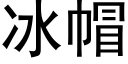 冰帽